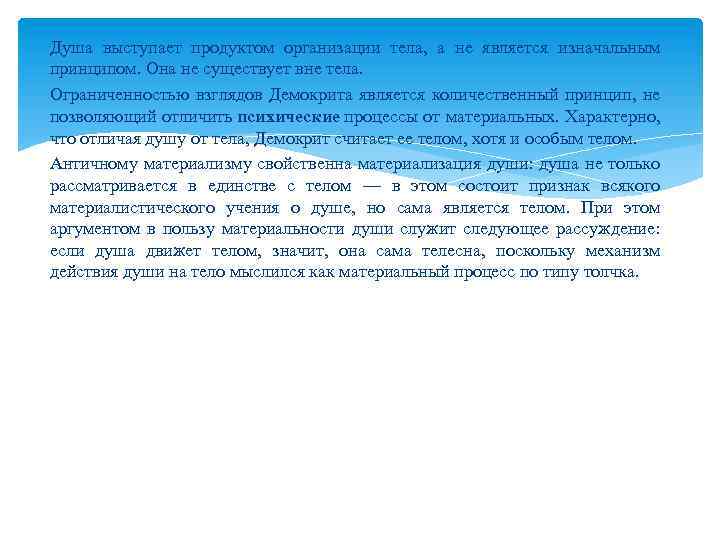 Душа выступает продуктом организации тела, а не является изначальным принципом. Она не существует вне тела.

Ограниченностью взглядов Демокрита является количественный принцип, не позволяющий отличить психические процессы от материальных. Характерно, что отличая душу от тела, Демокрит считает ее телом, хотя и особым телом.

Античному материализму свойственна материализация души: душа не только рассматривается в единстве с телом — в этом состоит признак всякого материалистического учения о душе, но сама является телом. При этом аргументом в пользу материальности души служит следующее рассуждение: если душа движет телом, значит, она сама телесна, поскольку механизм действия души на тело мыслился как материальный процесс по типу толчка.